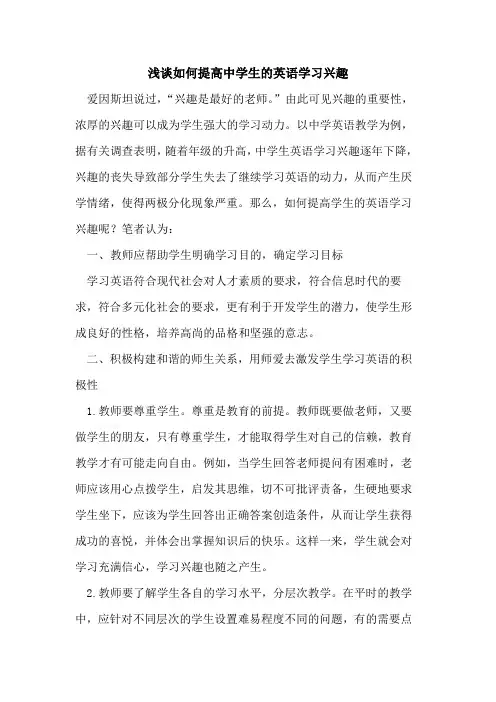 浅谈如何提高中学生的英语学习兴趣

爱因斯坦说过，“兴趣是最好的老师。”由此可见兴趣的重要性，浓厚的兴趣可以成为学生强大的学习动力。以中学英语教学为例，据有关调查表明，随着年级的升高，中学生英语学习兴趣逐年下降，兴趣的丧失导致部分学生失去了继续学习英语的动力，从而产生厌学情绪，使得两极分化现象严重。那么，如何提高学生的英语学习兴趣呢？笔者认为：

一、教师应帮助学生明确学习目的，确定学习目标

学习英语符合现代社会对人才素质的要求，符合信息时代的要求，符合多元化社会的要求，更有利于开发学生的潜力，使学生形成良好的性格，培养高尚的品格和坚强的意志。

二、积极构建和谐的师生关系，用师爱去激发学生学习英语的积极性

1.教师要尊重学生。尊重是教育的前提。教师既要做老师，又要做学生的朋友，只有尊重学生，才能取得学生对自己的信赖，教育教学才有可能走向自由。例如，当学生回答老师提问有困难时，老师应该用心点拨学生，启发其思维，切不可批评责备，生硬地要求学生坐下，应该为学生回答出正确答案创造条件，从而让学生获得成功的喜悦，并体会出掌握知识后的快乐。这样一来，学生就会对学习充满信心，学习兴趣也随之产生。

2.教师要了解学生各自的学习水平，分层次教学。在平时的教学中，应针对不同层次的学生设置难易程度不同的问题，有的需要点